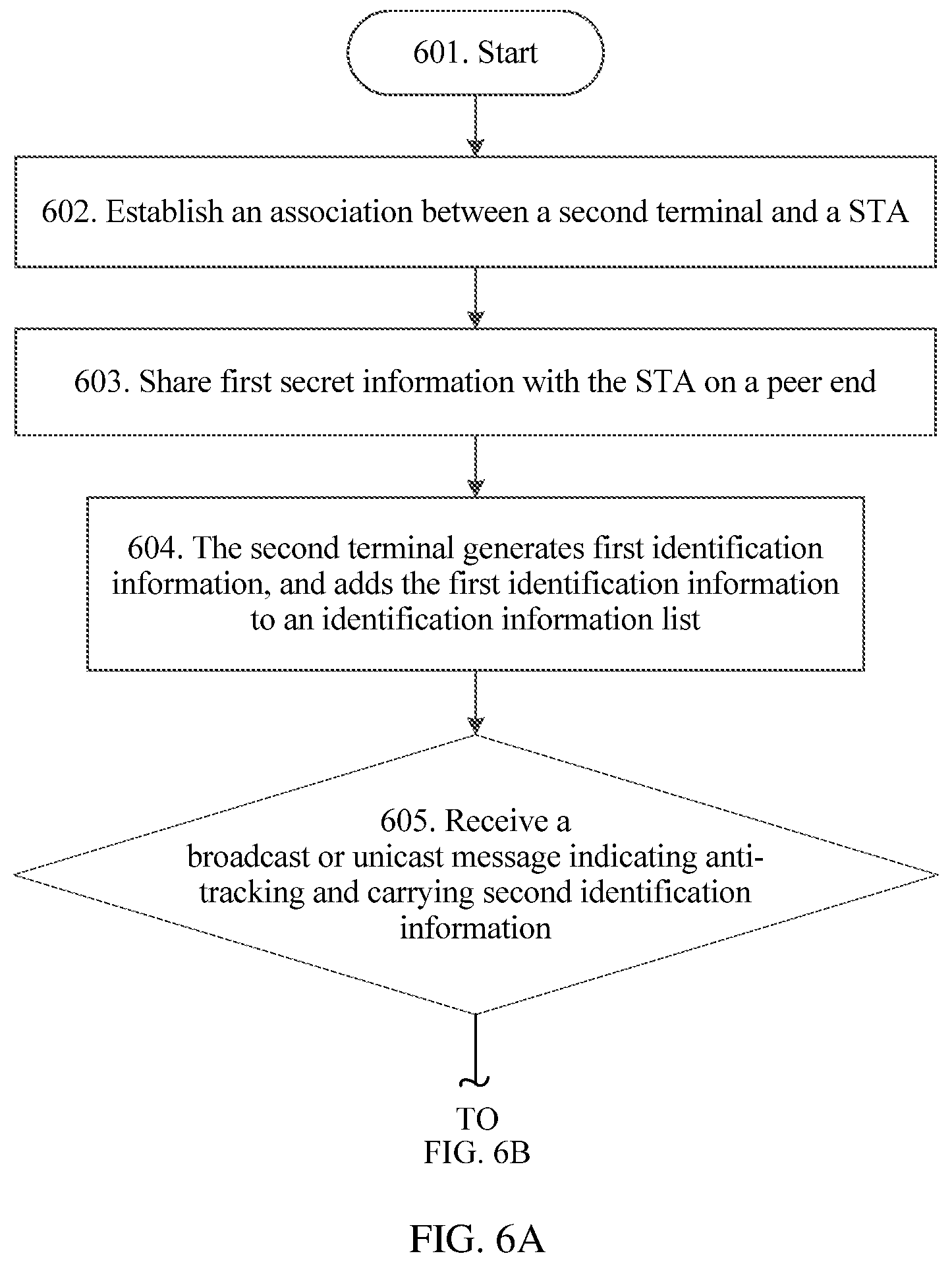 601. Start

602. Establish an association between a second terminal and a STA

603. Share first secret information with the STA on a peer end

604. The second terminal generates first identification information, and adds the first identification information to an identification information list

605. Receive a broadcast or unicast message indicating anti-tracking and carrying second identification information

TO
FIG. 6B

FIG. 6A